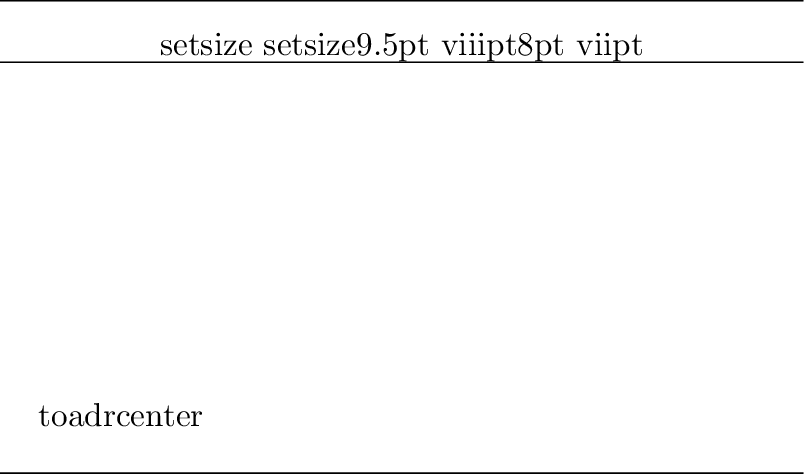 setsize setsize9.5pt viiipt8pt viipt

toadrcenter